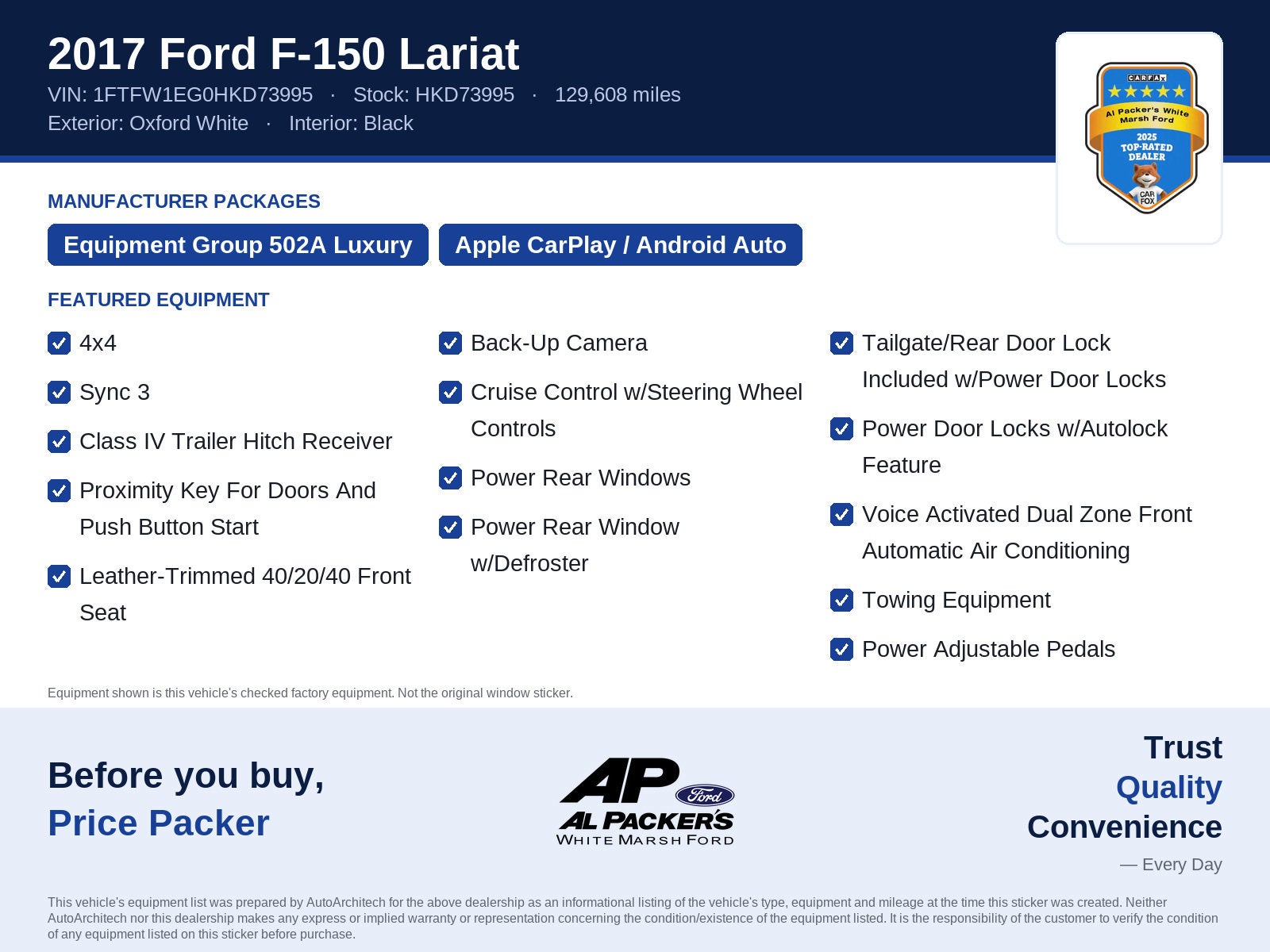 2017 Ford F-150 Lariat

VIN: 1FTFW1EG0HKD73995 · Stock: HKD73995 · 129,608 miles

Exterior: Oxford White · Interior: Black

CARFAX
Al Packer's White Marsh Ford
2025 TOP-RATED DEALER
CAR FOX

MANUFACTURER PACKAGES

Equipment Group 502A Luxury

Apple CarPlay / Android Auto

FEATURED EQUIPMENT

4x4

Sync 3

Class IV Trailer Hitch Receiver

Proximity Key For Doors And Push Button Start

Leather-Trimmed 40/20/40 Front Seat

Back-Up Camera

Cruise Control w/Steering Wheel Controls

Power Rear Windows

Power Rear Window w/Defroster

Tailgate/Rear Door Lock Included w/Power Door Locks

Power Door Locks w/Autolock Feature

Voice Activated Dual Zone Front Automatic Air Conditioning

Towing Equipment

Power Adjustable Pedals

Equipment shown is this vehicle's checked factory equipment. Not the original window sticker.

Before you buy,
Price Packer

AP Ford
AL PACKER'S
WHITE MARSH FORD

Trust
Quality
Convenience
— Every Day

This vehicle's equipment list was prepared by AutoArchitech for the above dealership as an informational listing of the vehicle's type, equipment and mileage at the time this sticker was created. Neither AutoArchitech nor this dealership makes any express or implied warranty or representation concerning the condition/existence of the equipment listed. It is the responsibility of the customer to verify the condition of any equipment listed on this sticker before purchase.